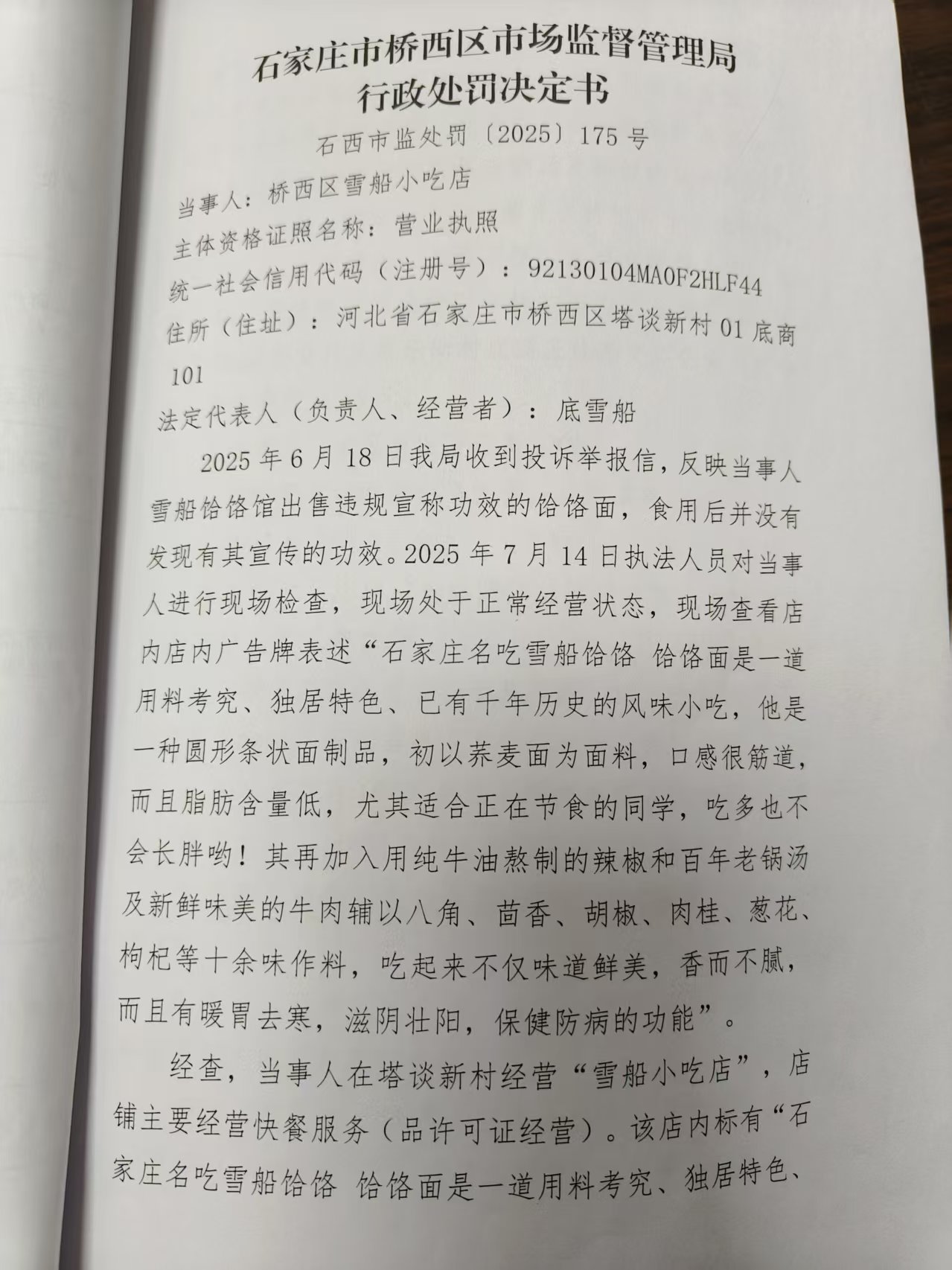 石家庄市桥西区市场监督管理局
行政处罚决定书

石西市监处罚〔2025〕175号

当事人：桥西区雪船小吃店

主体资格证照名称：营业执照

统一社会信用代码（注册号）：92130104MA0F2HLF44

住所（住址）：河北省石家庄市桥西区塔谈新村01底商101

法定代表人（负责人、经营者）：底雪船

2025年6月18日我局收到投诉举报信，反映当事人雪船饸饹馆出售违规宣称功效的饸饹面，食用后并没有发现有其宣传的功效。2025年7月14日执法人员对当事人进行现场检查，现场处于正常经营状态，现场查看店内店内广告牌表述“石家庄名吃雪船饸饹 饸饹面是一道用料考究、独居特色、已有千年历史的风味小吃，他是一种圆形条状面制品，初以荞麦面为面料，口感很筋道，而且脂肪含量低，尤其适合正在节食的同学，吃多也不会长胖哟！其再加入用纯牛油熬制的辣椒和百年老锅汤及新鲜味美的牛肉辅以八角、茴香、胡椒、肉桂、葱花、枸杞等十余味作料，吃起来不仅味道鲜美，香而不腻，而且有暖胃去寒，滋阴壮阳，保健防病的功能”。

经查，当事人在塔谈新村经营“雪船小吃店”，店铺主要经营快餐服务（品许可证经营）。该店内标有“石家庄名吃雪船饸饹 饸饹面是一道用料考究、独居特色、